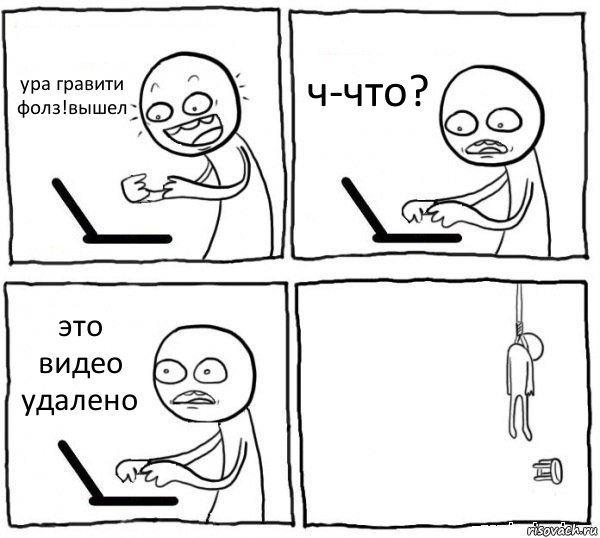 ура гравити фолз!вышел

ч-что?

это видео удалено

risovach.ru